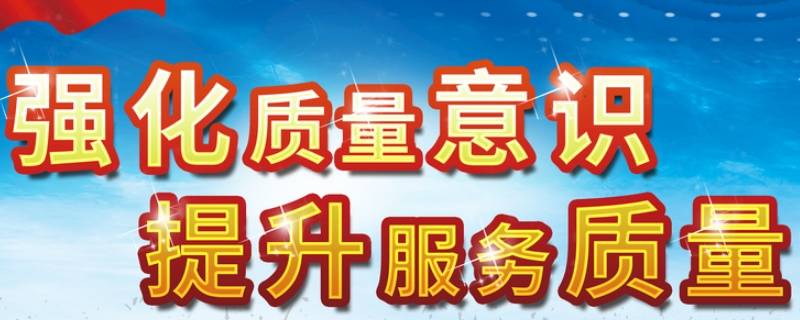 强化质量意识
提升服务质量